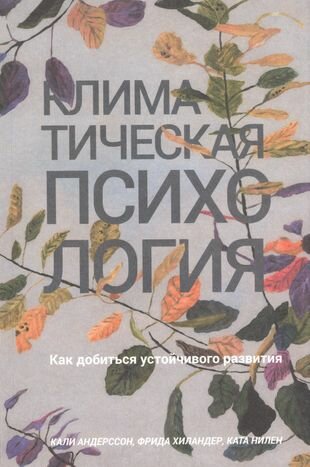 КЛИМА
ТИЧЕСКАЯ
ПСИХО
ЛОГИЯ

Как добиться устойчивого развития

КАЛИ АНДЕРССОН, ФРИДА ХИЛАНДЕР, КАТА НИЛЕН